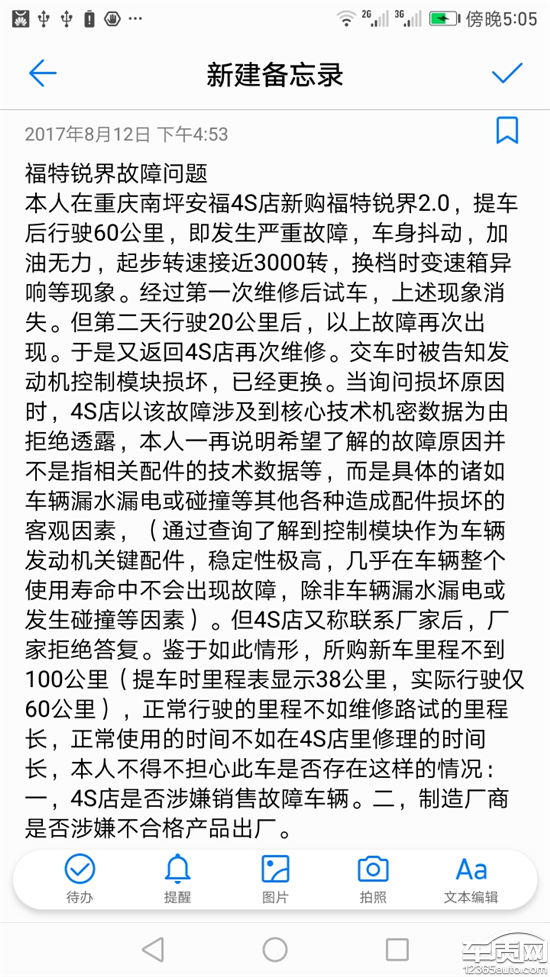 2G 3G 傍晚5:05

新建备忘录

2017年8月12日 下午4:53

福特锐界故障问题
本人在重庆南坪安福4S店新购福特锐界2.0，提车后行驶60公里，即发生严重故障，车身抖动，加油无力，起步转速接近3000转，换档时变速箱异响等现象。经过第一次维修后试车，上述现象消失。但第二天行驶20公里后，以上故障再次出现。于是又返回4S店再次维修。交车时被告知发动机控制模块损坏，已经更换。当询问损坏原因时，4S店以该故障涉及到核心技术机密数据为由拒绝透露，本人一再说明希望了解的故障原因并不是指相关配件的技术数据等，而是具体的诸如车辆漏水漏电或碰撞等其他各种造成配件损坏的客观因素，（通过查询了解到控制模块作为车辆发动机关键配件，稳定性极高，几乎在车辆整个使用寿命中不会出现故障，除非车辆漏水漏电或发生碰撞等因素）。但4S店又称联系厂家后，厂家拒绝答复。鉴于如此情形，所购新车里程不到100公里（提车时里程表显示38公里，实际行驶仅60公里），正常行驶的里程不如维修路试的里程长，正常使用的时间不如在4S店里修理的时间长，本人不得不担心此车是否存在这样的情况：一，4S店是否涉嫌销售故障车辆。二，制造厂商是否涉嫌不合格产品出厂。

待办 提醒 图片 拍照 文本编辑

车质网
12365auto.com